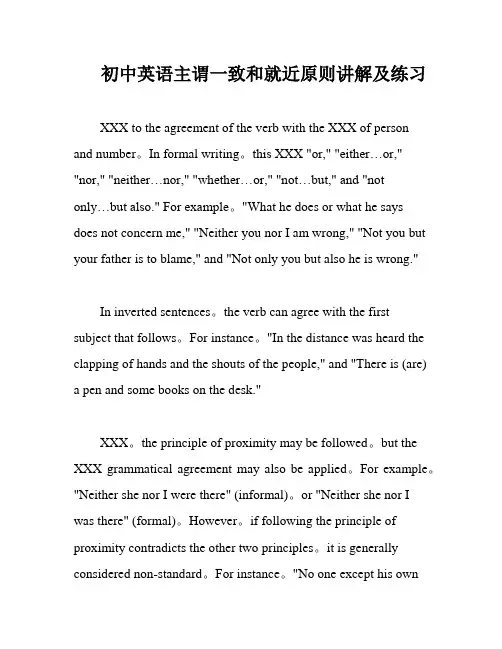 初中英语主谓一致和就近原则讲解及练习

XXX to the agreement of the verb with the XXX of person and number。In formal writing。this XXX "or," "either…or," "nor," "neither…nor," "whether…or," "not…but," and "not only…but also." For example。"What he does or what he says does not concern me," "Neither you nor I am wrong," "Not you but your father is to blame," and "Not only you but also he is wrong."

In inverted sentences。the verb can agree with the first subject that follows。For instance。"In the distance was heard the clapping of hands and the shouts of the people," and "There is (are) a pen and some books on the desk."

XXX。the principle of proximity may be followed。but the XXX grammatical agreement may also be applied。For example。"Neither she nor I were there" (informal)。or "Neither she nor I was there" (formal)。However。if following the principle of proximity contradicts the other two principles。it is generally considered non-standard。For instance。"No one except his own